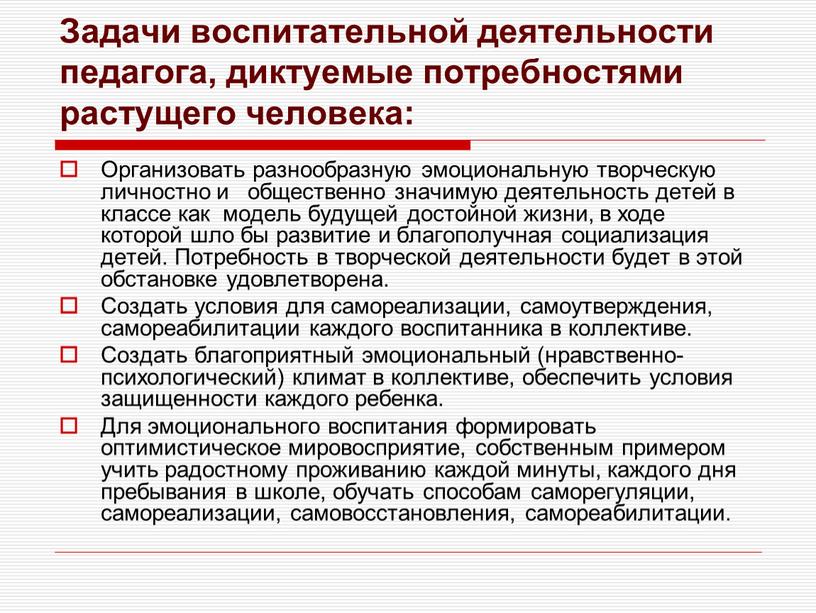 Задачи воспитательной деятельности педагога, диктуемые потребностями растущего человека:

Организовать разнообразную эмоциональную творческую личностно и общественно значимую деятельность детей в классе как модель будущей достойной жизни, в ходе которой шло бы развитие и благополучная социализация детей. Потребность в творческой деятельности будет в этой обстановке удовлетворена.

Создать условия для самореализации, самоутверждения, самореабилитации каждого воспитанника в коллективе.

Создать благоприятный эмоциональный (нравственно-психологический) климат в коллективе, обеспечить условия защищенности каждого ребенка.

Для эмоционального воспитания формировать оптимистическое мировосприятие, собственным примером учить радостному проживанию каждой минуты, каждого дня пребывания в школе, обучать способам саморегуляции, самореализации, самовосстановления, самореабилитации.